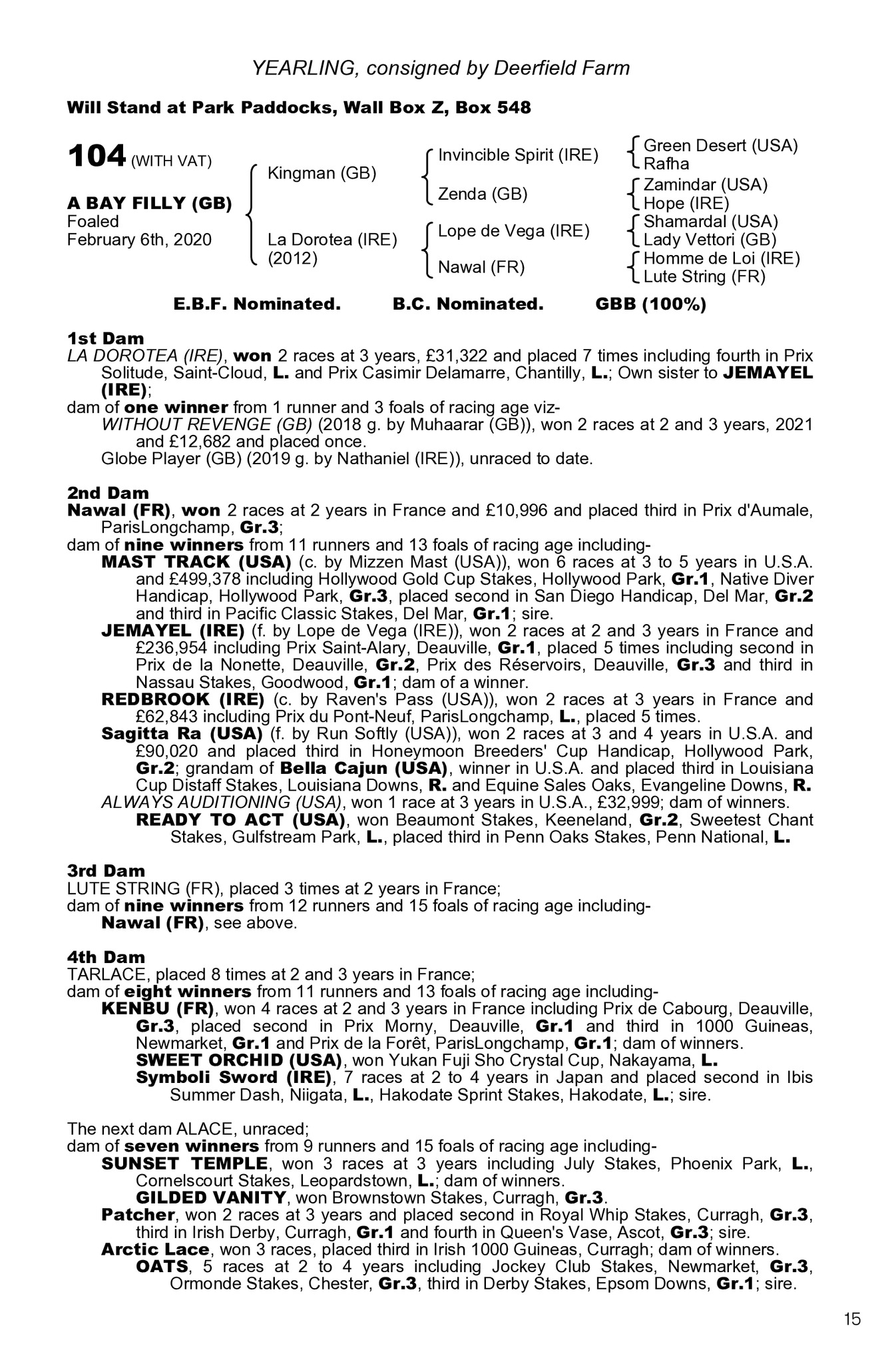 YEARLING, consigned by Deerfield Farm

Will Stand at Park Paddocks, Wall Box Z, Box 548

104 (WITH VAT)

A BAY FILLY (GB)
Foaled
February 6th, 2020

Kingman (GB)

La Dorotea (IRE)
(2012)

Invincible Spirit (IRE)

Zenda (GB)

Lope de Vega (IRE)

Nawal (FR)

Green Desert (USA)
Rafha
Zamindar (USA)
Hope (IRE)
Shamardal (USA)
Lady Vettori (GB)
Homme de Loi (IRE)
Lute String (FR)

E.B.F. Nominated. B.C. Nominated. GBB (100%)

1st Dam
LA DOROTEA (IRE), won 2 races at 3 years, £31,322 and placed 7 times including fourth in Prix Solitude, Saint-Cloud, L. and Prix Casimir Delamarre, Chantilly, L.; Own sister to JEMAYEL (IRE);
dam of one winner from 1 runner and 3 foals of racing age viz-
WITHOUT REVENGE (GB) (2018 g. by Muhaarar (GB)), won 2 races at 2 and 3 years, 2021 and £12,682 and placed once.
Globe Player (GB) (2019 g. by Nathaniel (IRE)), unraced to date.

2nd Dam
Nawal (FR), won 2 races at 2 years in France and £10,996 and placed third in Prix d'Aumale, ParisLongchamp, Gr.3;
dam of nine winners from 11 runners and 13 foals of racing age including-
MAST TRACK (USA) (c. by Mizzen Mast (USA)), won 6 races at 3 to 5 years in U.S.A. and £499,378 including Hollywood Gold Cup Stakes, Hollywood Park, Gr.1, Native Diver Handicap, Hollywood Park, Gr.3, placed second in San Diego Handicap, Del Mar, Gr.2 and third in Pacific Classic Stakes, Del Mar, Gr.1; sire.
JEMAYEL (IRE) (f. by Lope de Vega (IRE)), won 2 races at 2 and 3 years in France and £236,954 including Prix Saint-Alary, Deauville, Gr.1, placed 5 times including second in Prix de la Nonette, Deauville, Gr.2, Prix des Réservoirs, Deauville, Gr.3 and third in Nassau Stakes, Goodwood, Gr.1; dam of a winner.
REDBROOK (IRE) (c. by Raven's Pass (USA)), won 2 races at 3 years in France and £62,843 including Prix du Pont-Neuf, ParisLongchamp, L., placed 5 times.
Sagitta Ra (USA) (f. by Run Softly (USA)), won 2 races at 3 and 4 years in U.S.A. and £90,020 and placed third in Honeymoon Breeders' Cup Handicap, Hollywood Park, Gr.2; grandam of Bella Cajun (USA), winner in U.S.A. and placed third in Louisiana Cup Distaff Stakes, Louisiana Downs, R. and Equine Sales Oaks, Evangeline Downs, R.
ALWAYS AUDITIONING (USA), won 1 race at 3 years in U.S.A., £32,999; dam of winners.
READY TO ACT (USA), won Beaumont Stakes, Keeneland, Gr.2, Sweetest Chant Stakes, Gulfstream Park, L., placed third in Penn Oaks Stakes, Penn National, L.

3rd Dam
LUTE STRING (FR), placed 3 times at 2 years in France;
dam of nine winners from 12 runners and 15 foals of racing age including-
Nawal (FR), see above.

4th Dam
TARLACE, placed 8 times at 2 and 3 years in France;
dam of eight winners from 11 runners and 13 foals of racing age including-
KENBU (FR), won 4 races at 2 and 3 years in France including Prix de Cabourg, Deauville, Gr.3, placed second in Prix Morny, Deauville, Gr.1 and third in 1000 Guineas, Newmarket, Gr.1 and Prix de la Forêt, ParisLongchamp, Gr.1; dam of winners.
SWEET ORCHID (USA), won Yukan Fuji Sho Crystal Cup, Nakayama, L.
Symboli Sword (IRE), 7 races at 2 to 4 years in Japan and placed second in Ibis Summer Dash, Niigata, L., Hakodate Sprint Stakes, Hakodate, L.; sire.

The next dam ALACE, unraced;
dam of seven winners from 9 runners and 15 foals of racing age including-
SUNSET TEMPLE, won 3 races at 3 years including July Stakes, Phoenix Park, L., Cornelscourt Stakes, Leopardstown, L.; dam of winners.
GILDED VANITY, won Brownstown Stakes, Curragh, Gr.3.
Patcher, won 2 races at 3 years and placed second in Royal Whip Stakes, Curragh, Gr.3, third in Irish Derby, Curragh, Gr.1 and fourth in Queen's Vase, Ascot, Gr.3; sire.
Arctic Lace, won 3 races, placed third in Irish 1000 Guineas, Curragh; dam of winners.
OATS, 5 races at 2 to 4 years including Jockey Club Stakes, Newmarket, Gr.3, Ormonde Stakes, Chester, Gr.3, third in Derby Stakes, Epsom Downs, Gr.1; sire.

15